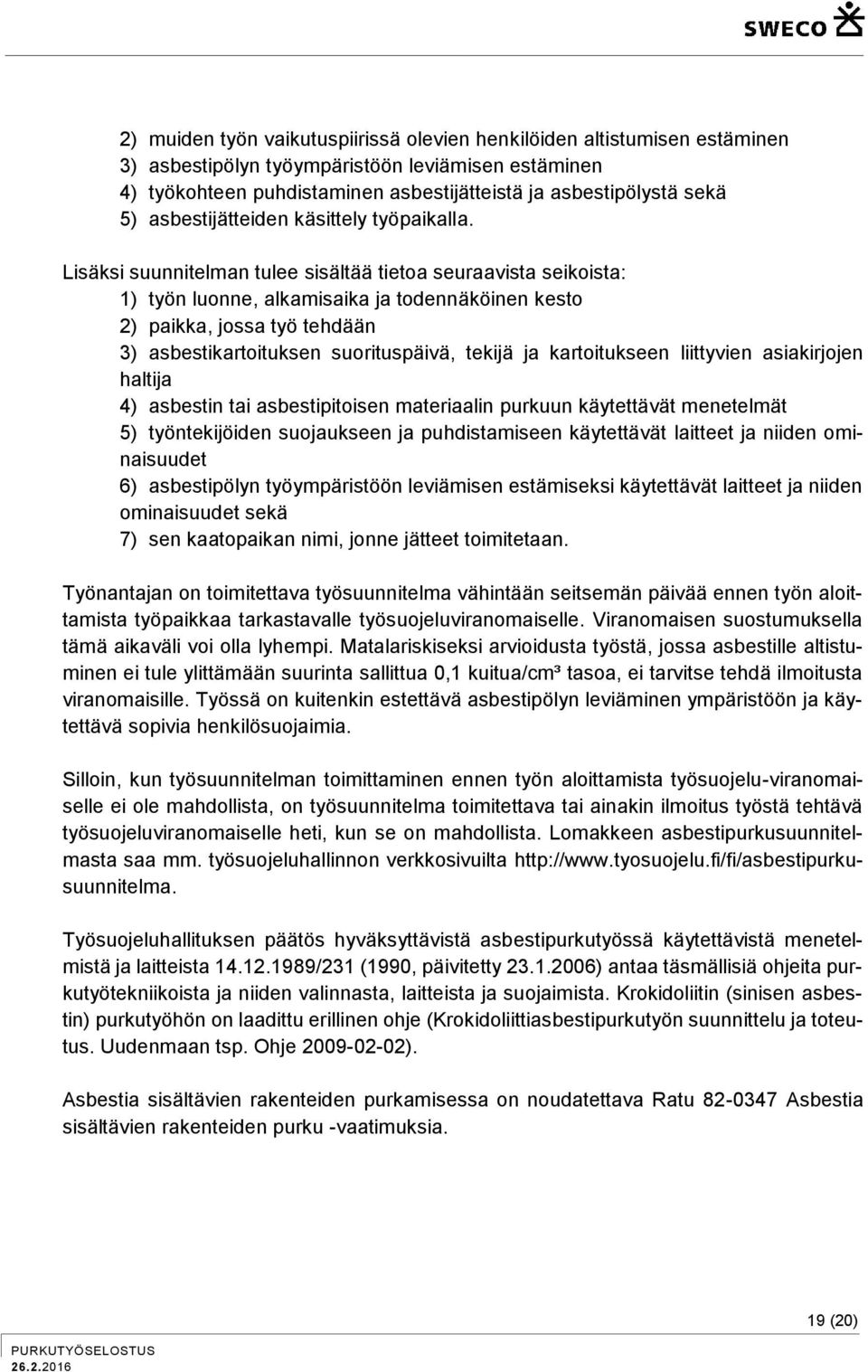 SWECO

2) muiden työn vaikutuspiirissä olevien henkilöiden altistumisen estäminen
3) asbestipölyn työympäristöön leviämisen estäminen
4) työkohteen puhdistaminen asbestijätteistä ja asbestipölystä sekä
5) asbestijätteiden käsittely työpaikalla.

Lisäksi suunnitelman tulee sisältää tietoa seuraavista seikoista:
1) työn luonne, alkamisaika ja todennäköinen kesto
2) paikka, jossa työ tehdään
3) asbestikartoituksen suorituspäivä, tekijä ja kartoitukseen liittyvien asiakirjojen haltija
4) asbestin tai asbestipitoisen materiaalin purkuun käytettävät menetelmät
5) työntekijöiden suojaukseen ja puhdistamiseen käytettävät laitteet ja niiden ominaisuudet
6) asbestipölyn työympäristöön leviämisen estämiseksi käytettävät laitteet ja niiden ominaisuudet sekä
7) sen kaatopaikan nimi, jonne jätteet toimitetaan.

Työnantajan on toimitettava työsuunnitelma vähintään seitsemän päivää ennen työn aloittamista työpaikkaa tarkastavalle työsuojeluviranomaiselle. Viranomaisen suostumuksella tämä aikaväli voi olla lyhempi. Matalariskiseksi arvioidusta työstä, jossa asbestille altistuminen ei tule ylittämään suurinta sallittua 0,1 kuitua/cm³ tasoa, ei tarvitse tehdä ilmoitusta viranomaisille. Työssä on kuitenkin estettävä asbestipölyn leviäminen ympäristöön ja käytettävä sopivia henkilösuojaimia.

Silloin, kun työsuunnitelman toimittaminen ennen työn aloittamista työsuojelu-viranomaiselle ei ole mahdollista, on työsuunnitelma toimitettava tai ainakin ilmoitus työstä tehtävä työsuojeluviranomaiselle heti, kun se on mahdollista. Lomakkeen asbestipurkusuunnitelmasta saa mm. työsuojeluhallinnon verkkosivuilta http://www.tyosuojelu.fi/fi/asbestipurkusuunnitelma.

Työsuojeluhallituksen päätös hyväksyttävistä asbestipurkutyössä käytettävistä menetelmistä ja laitteista 14.12.1989/231 (1990, päivitetty 23.1.2006) antaa täsmällisiä ohjeita purkutyötekniikoista ja niiden valinnasta, laitteista ja suojaimista. Krokidoliitin (sinisen asbestin) purkutyöhön on laadittu erillinen ohje (Krokidoliittiasbestipurkutyön suunnittelu ja toteutus. Uudenmaan tsp. Ohje 2009-02-02).

Asbestia sisältävien rakenteiden purkamisessa on noudatettava Ratu 82-0347 Asbestia sisältävien rakenteiden purku -vaatimuksia.

19 (20)

PURKUTYÖSELOSTUS
26.2.2016